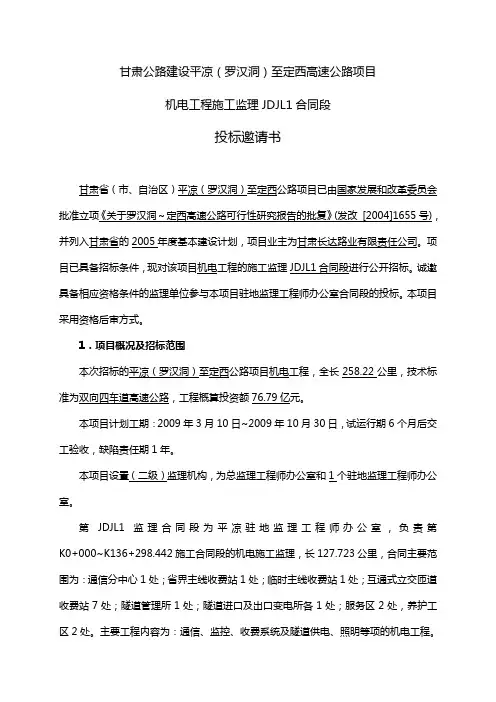 甘肃公路建设平凉（罗汉洞）至定西高速公路项目

机电工程施工监理 JDJL1 合同段

投标邀请书

甘肃省（市、自治区）平凉（罗汉洞）至定西公路项目已由国家发展和改革委员会批准立项《关于罗汉洞～定西高速公路可行性研究报告的批复》(发改 [2004]1655 号)，并列入甘肃省的 2005 年度基本建设计划，项目业主为甘肃长达路业有限责任公司。项目已具备招标条件，现对该项目机电工程的施工监理 JDJL1 合同段进行公开招标。诚邀具备相应资格条件的监理单位参与本项目驻地监理工程师办公室合同段的投标。本项目采用资格后审方式。

1．项目概况及招标范围

本次招标的平凉（罗汉洞）至定西公路项目机电工程，全长 258.22 公里，技术标准为双向四车道高速公路，工程概算投资额 76.79 亿元。

本项目计划工期：2009 年 3 月 10 日~2009 年 10 月 30 日，试运行期 6 个月后交工验收，缺陷责任期 1 年。

本项目设置（二级）监理机构，为总监理工程师办公室和 1 个驻地监理工程师办公室。

第 JDJL1 监理合同段为平凉驻地监理工程师办公室，负责第 K0+000~K136+298.442 施工合同段的机电施工监理，长 127.723 公里，合同主要范围为：通信分中心 1 处；省界主线收费站 1 处；临时主线收费站 1 处；互通式立交匝道收费站 7 处；隧道管理所 1 处；隧道进口及出口变电所各 1 处；服务区 2 处，养护工区 2 处。主要工程内容为：通信、监控、收费系统及隧道供电、照明等项的机电工程。